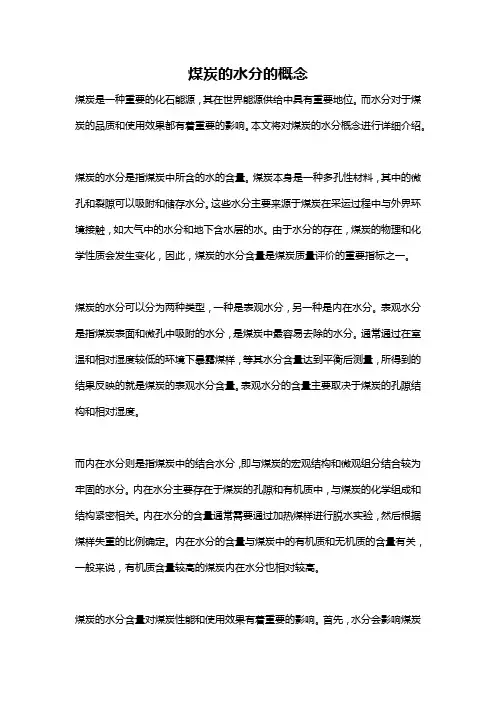 煤炭的水分的概念

煤炭是一种重要的化石能源，其在世界能源供给中具有重要地位。而水分对于煤炭的品质和使用效果都有着重要的影响。本文将对煤炭的水分概念进行详细介绍。

煤炭的水分是指煤炭中所含的水的含量。煤炭本身是一种多孔性材料，其中的微孔和裂隙可以吸附和储存水分。这些水分主要来源于煤炭在采运过程中与外界环境接触，如大气中的水分和地下含水层的水。由于水分的存在，煤炭的物理和化学性质会发生变化，因此，煤炭的水分含量是煤炭质量评价的重要指标之一。

煤炭的水分可以分为两种类型，一种是表观水分，另一种是内在水分。表观水分是指煤炭表面和微孔中吸附的水分，是煤炭中最容易去除的水分。通常通过在室温和相对湿度较低的环境下暴露煤样，等其水分含量达到平衡后测量，所得到的结果反映的就是煤炭的表观水分含量。表观水分的含量主要取决于煤炭的孔隙结构和相对湿度。

而内在水分则是指煤炭中的结合水分，即与煤炭的宏观结构和微观组分结合较为牢固的水分。内在水分主要存在于煤炭的孔隙和有机质中，与煤炭的化学组成和结构紧密相关。内在水分的含量通常需要通过加热煤样进行脱水实验，然后根据煤样失重的比例确定。内在水分的含量与煤炭中的有机质和无机质的含量有关，一般来说，有机质含量较高的煤炭内在水分也相对较高。

煤炭的水分含量对煤炭性能和使用效果有着重要的影响。首先，水分会影响煤炭